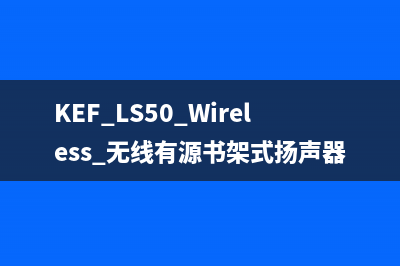 KEF_LS50_Wireless_无线有源书架式扬声器